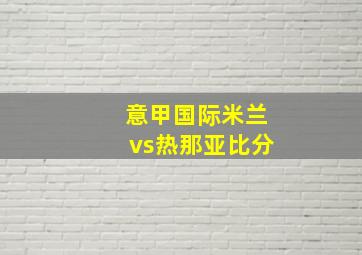 意甲国际米兰
vs热那亚比分